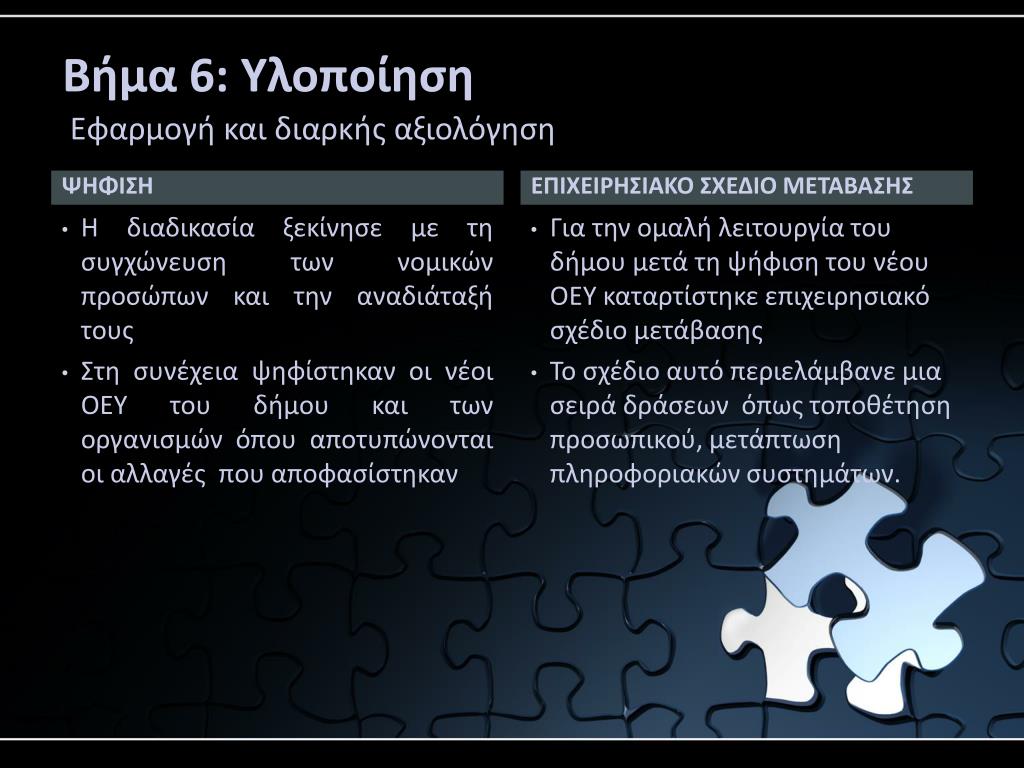 Βήμα 6: Υλοποίηση

Εφαρμογή και διαρκής αξιολόγηση

ΨΗΦΙΣΗ

• Η διαδικασία ξεκίνησε με τη συγχώνευση των νομικών προσώπων και την αναδιάταξή τους

• Στη συνέχεια ψηφίστηκαν οι νέοι ΟΕΥ του δήμου και των οργανισμών όπου αποτυπώνονται οι αλλαγές που αποφασίστηκαν

ΕΠΙΧΕΙΡΗΣΙΑΚΟ ΣΧΕΔΙΟ ΜΕΤΑΒΑΣΗΣ

• Για την ομαλή λειτουργία του δήμου μετά τη ψήφιση του νέου ΟΕΥ καταρτίστηκε επιχειρησιακό σχέδιο μετάβασης

• Το σχέδιο αυτό περιελάμβανε μια σειρά δράσεων όπως τοποθέτηση προσωπικού, μετάπτωση πληροφοριακών συστημάτων.